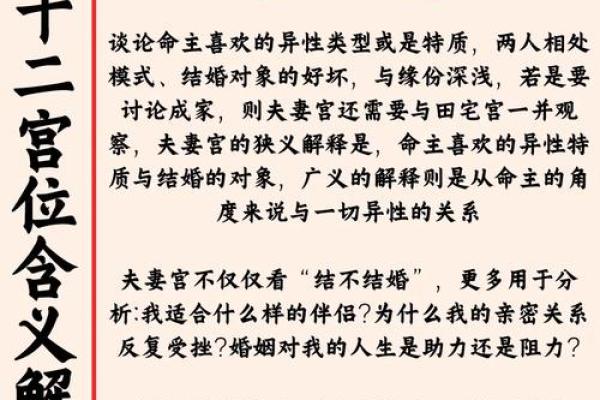 十二宫位含义解

谈论命主喜欢的异性类型或是特质，两人相处模式、结婚对象的好坏，与缘份深浅，若是要讨论成家，则夫妻宫还需要与田宅宫一并观察，夫妻宫的狭义解释是，命主喜欢的异性特质与结婚的对象，广义的解释则是从命主的角度来说与一切异性的关系

夫妻宫不仅仅看“结不结婚”，更多用于分析:我适合什么样的伴侣?为什么我的亲密关系反复受挫?婚姻对我的人生是助力还是阻力?